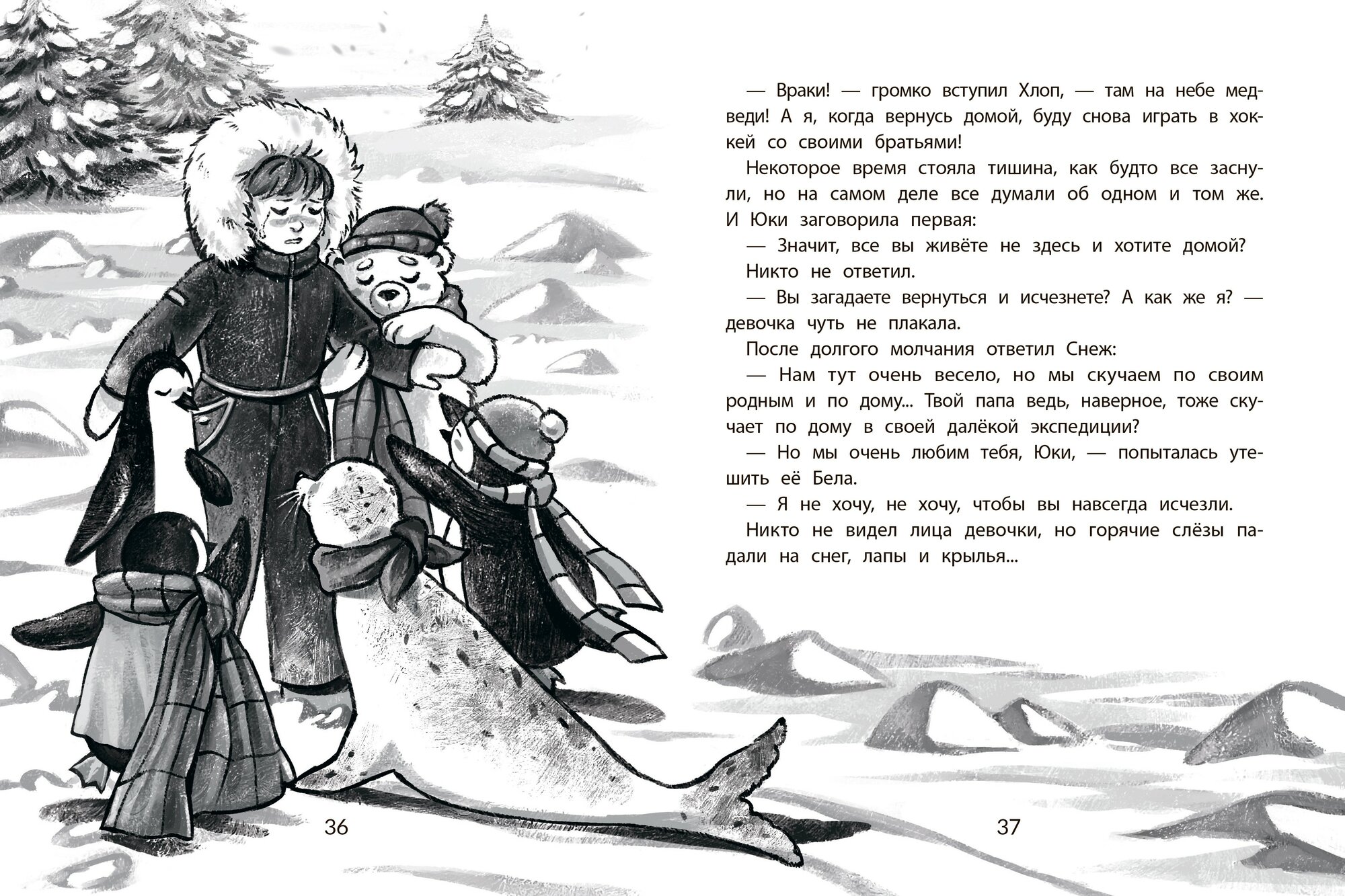 — Враки! — громко вступил Хлоп, — там на небе медведи! А я, когда вернусь домой, буду снова играть в хоккей со своими братьями!

Некоторое время стояла тишина, как будто все заснули, но на самом деле все думали об одном и том же. И Юки заговорила первая:

— Значит, все вы живёте не здесь и хотите домой?

Никто не ответил.

— Вы загадаете вернуться и исчезнете? А как же я? — девочка чуть не плакала.

После долгого молчания ответил Снеж:

— Нам тут очень весело, но мы скучаем по своим родным и по дому... Твой папа ведь, наверное, тоже скучает по дому в своей далёкой экспедиции?

— Но мы очень любим тебя, Юки, — попыталась утешить её Бела.

— Я не хочу, не хочу, чтобы вы навсегда исчезли.

Никто не видел лица девочки, но горячие слёзы падали на снег, лапы и крылья...

36

37